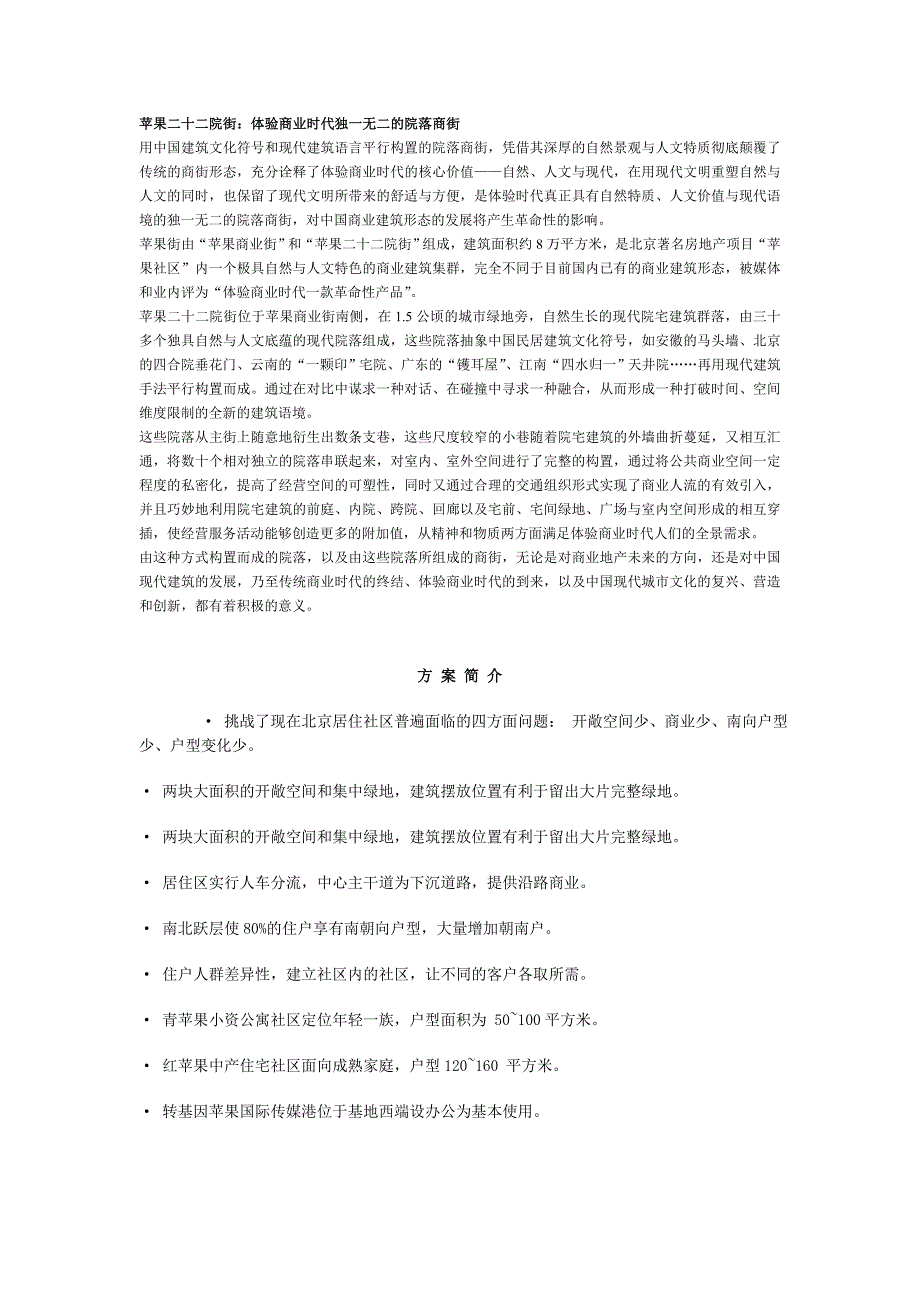 苹果二十二院街：体验商业时代独一无二的院落商街
用中国建筑文化符号和现代建筑语言平行构置的院落商街，凭借其深厚的自然景观与人文特质彻底颠覆了传统的商街形态，充分诠释了体验商业时代的核心价值——自然、人文与现代，在用现代文明重塑自然与人文的同时，也保留了现代文明所带来的舒适与方便，是体验时代真正具有自然特质、人文价值与现代语境的独一无二的院落商街，对中国商业建筑形态的发展将产生革命性的影响。
苹果街由“苹果商业街”和“苹果二十二院街”组成，建筑面积约 8 万平方米，是北京著名房地产项目“苹果社区”内一个极具自然与人文特色的商业建筑集群，完全不同于目前国内已有的商业建筑形态，被媒体和业内评为“体验商业时代一款革命性产品”。
苹果二十二院街位于苹果商业街南侧，在 1.5 公顷的城市绿地旁，自然生长的现代院宅建筑群落，由三十多个独具自然与人文底蕴的现代院落组成，这些院落抽象中国民居建筑文化符号，如安徽的马头墙、北京的四合院垂花门、云南的“一颗印”宅院、广东的“镬耳屋”、江南“四水归一”天井院……再用现代建筑手法平行构置而成。通过在对比中谋求一种对话、在碰撞中寻求一种融合，从而形成一种打破时间、空间维度限制的全新的建筑语境。
这些院落从主街上随意地衍生出数条支巷，这些尺度较窄的小巷随着院宅建筑的外墙曲折蔓延，又相互汇通，将数十个相对独立的院落串联起来，对室内、室外空间进行了完整的构置，通过将公共商业空间一定程度的私密化，提高了经营空间的可塑性，同时又通过合理的交通组织形式实现了商业人流的有效引入，并且巧妙地利用院宅建筑的前庭、内院、跨院、回廊以及宅前、宅间绿地、广场与室内空间形成的相互穿插，使经营服务活动能够创造更多的附加值，从精神和物质两方面满足体验商业时代人们的全景需求。
由这种方式构置而成的院落，以及由这些院落所组成的商街，无论是对商业地产未来的方向，还是对中国现代建筑的发展，乃至传统商业时代的终结、体验商业时代的到来，以及中国现代城市文化的复兴、营造和创新，都有着积极的意义。

方 案 简 介

• 挑战了现在北京居住社区普遍面临的四方面问题： 开敞空间少、商业少、南向户型少、户型变化少。

• 两块大面积的开敞空间和集中绿地，建筑摆放位置有利于留出大片完整绿地。

• 两块大面积的开敞空间和集中绿地，建筑摆放位置有利于留出大片完整绿地。

• 居住区实行人车分流，中心主干道为下沉道路，提供沿路商业。

• 南北跃层使 80%的住户享有南朝向户型，大量增加朝南户。

• 住户人群差异性，建立社区内的社区，让不同的客户各取所需。

• 青苹果小资公寓社区定位年轻一族，户型面积为 50~100 平方米。

• 红苹果中产住宅社区面向成熟家庭，户型 120~160 平方米。

• 转基因苹果国际传媒港位于基地西端设办公为基本使用。